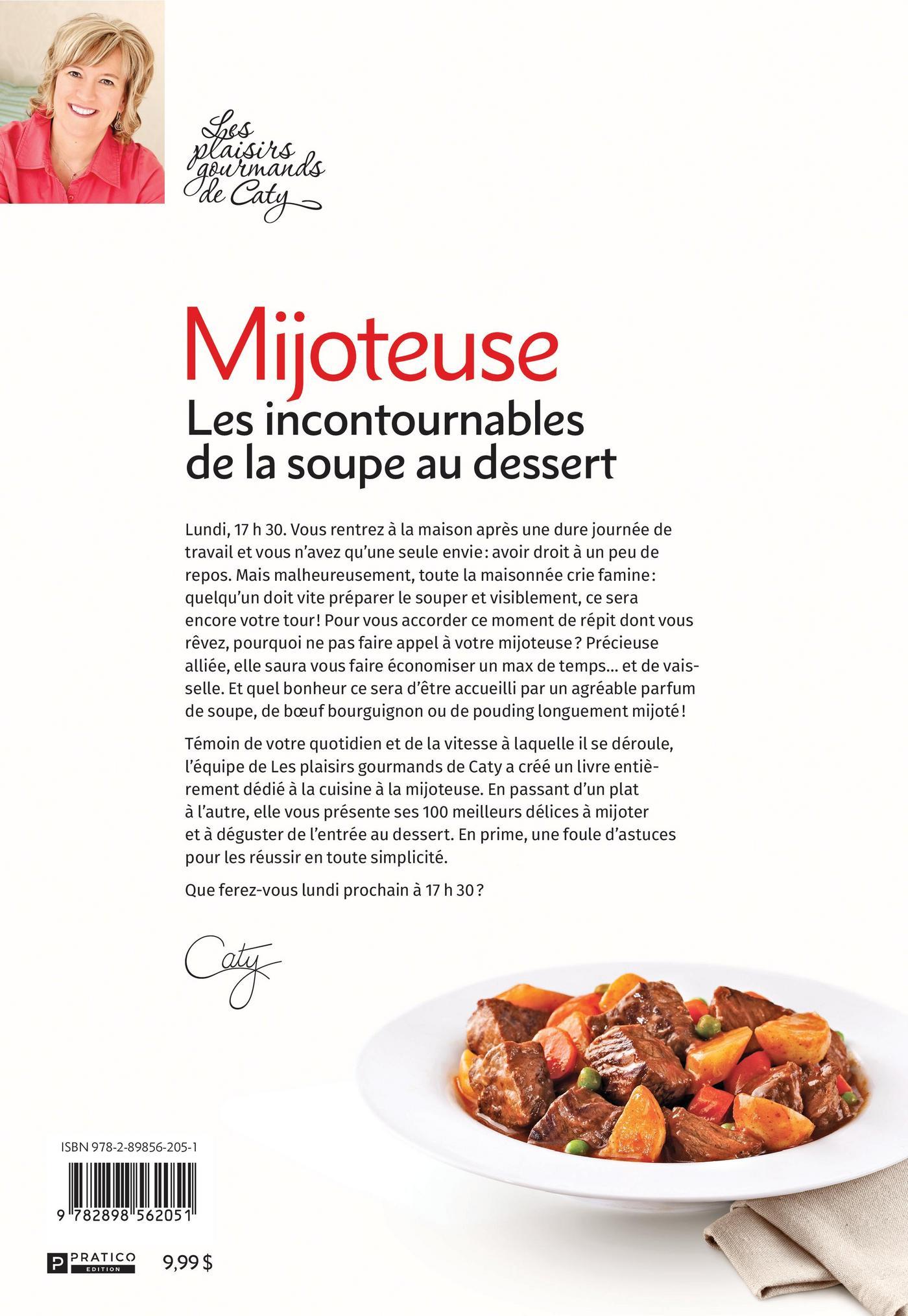 Les plaisirs gourmands de Caty

Mijoteuse
Les incontournables de la soupe au dessert

Lundi, 17 h 30. Vous rentrez à la maison après une dure journée de travail et vous n'avez qu'une seule envie : avoir droit à un peu de repos. Mais malheureusement, toute la maisonnée crie famine : quelqu'un doit vite préparer le souper et visiblement, ce sera encore votre tour ! Pour vous accorder ce moment de répit dont vous rêvez, pourquoi ne pas faire appel à votre mijoteuse ? Précieuse alliée, elle saura vous faire économiser un max de temps... et de vaisselle. Et quel bonheur ce sera d'être accueilli par un agréable parfum de soupe, de bœuf bourguignon ou de pouding longuement mijoté !

Témoin de votre quotidien et de la vitesse à laquelle il se déroule, l'équipe de Les plaisirs gourmands de Caty a créé un livre entièrement dédié à la cuisine à la mijoteuse. En passant d'un plat à l'autre, elle vous présente ses 100 meilleurs délices à mijoter et à déguster de l'entrée au dessert. En prime, une foule d'astuces pour les réussir en toute simplicité.

Que ferez-vous lundi prochain à 17 h 30 ?

Caty

ISBN 978-2-89856-205-1

9 782898 562051

P PRATICO EDITION

9,99 $